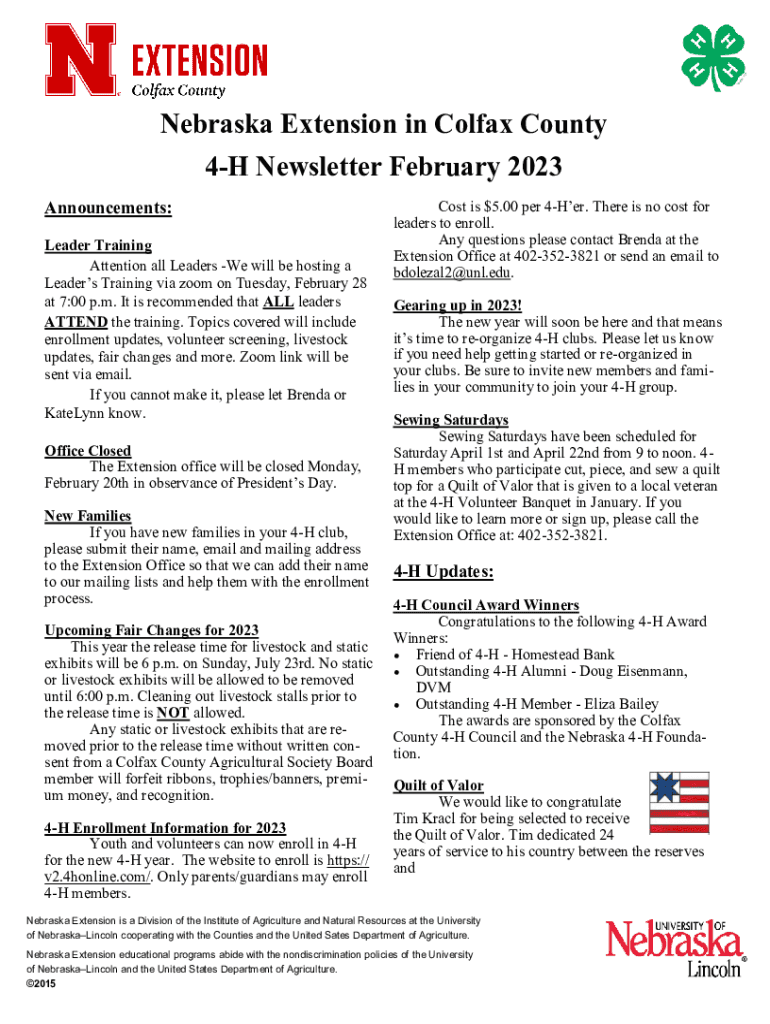 N EXTENSION
Colfax County

Nebraska Extension in Colfax County
4-H Newsletter February 2023

Announcements:

Leader Training
Attention all Leaders -We will be hosting a Leader's Training via zoom on Tuesday, February 28 at 7:00 p.m. It is recommended that ALL leaders ATTEND the training. Topics covered will include enrollment updates, volunteer screening, livestock updates, fair changes and more. Zoom link will be sent via email.
If you cannot make it, please let Brenda or KateLynn know.

Office Closed
The Extension office will be closed Monday, February 20th in observance of President's Day.

New Families
If you have new families in your 4-H club, please submit their name, email and mailing address to the Extension Office so that we can add their name to our mailing lists and help them with the enrollment process.

Upcoming Fair Changes for 2023
This year the release time for livestock and static exhibits will be 6 p.m. on Sunday, July 23rd. No static or livestock exhibits will be allowed to be removed until 6:00 p.m. Cleaning out livestock stalls prior to the release time is NOT allowed.
Any static or livestock exhibits that are removed prior to the release time without written consent from a Colfax County Agricultural Society Board member will forfeit ribbons, trophies/banners, premium money, and recognition.

4-H Enrollment Information for 2023
Youth and volunteers can now enroll in 4-H for the new 4-H year. The website to enroll is https://v2.4honline.com/. Only parents/guardians may enroll 4-H members.

Cost is $5.00 per 4-H'er. There is no cost for leaders to enroll.
Any questions please contact Brenda at the Extension Office at 402-352-3821 or send an email to bdolezal2@unl.edu.

Gearing up in 2023!
The new year will soon be here and that means it's time to re-organize 4-H clubs. Please let us know if you need help getting started or re-organized in your clubs. Be sure to invite new members and families in your community to join your 4-H group.

Sewing Saturdays
Sewing Saturdays have been scheduled for Saturday April 1st and April 22nd from 9 to noon. 4-H members who participate cut, piece, and sew a quilt top for a Quilt of Valor that is given to a local veteran at the 4-H Volunteer Banquet in January. If you would like to learn more or sign up, please call the Extension Office at: 402-352-3821.

4-H Updates:

4-H Council Award Winners
Congratulations to the following 4-H Award Winners:
• Friend of 4-H - Homestead Bank
• Outstanding 4-H Alumni - Doug Eisenmann, DVM
• Outstanding 4-H Member - Eliza Bailey
The awards are sponsored by the Colfax County 4-H Council and the Nebraska 4-H Foundation.

Quilt of Valor
We would like to congratulate Tim Kracl for being selected to receive the Quilt of Valor. Tim dedicated 24 years of service to his country between the reserves and

Nebraska Extension is a Division of the Institute of Agriculture and Natural Resources at the University of Nebraska–Lincoln cooperating with the Counties and the United States Department of Agriculture.
Nebraska Extension educational programs abide with the nondiscrimination policies of the University of Nebraska–Lincoln and the United States Department of Agriculture.
©2015

UNIVERSITY OF Nebraska Lincoln